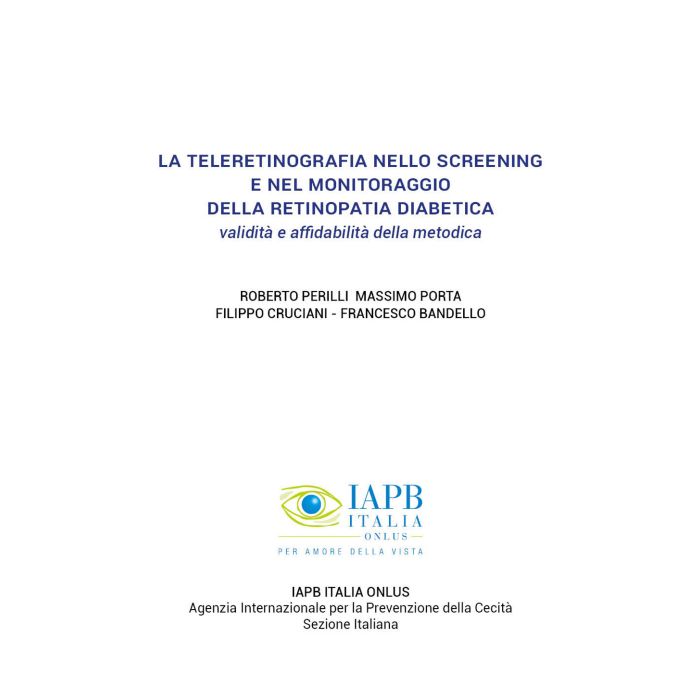 LA TELERETINOGRAFIA NELLO SCREENING
E NEL MONITORAGGIO
DELLA RETINOPATIA DIABETICA
validità e affidabilità della metodica

ROBERTO PERILLI  MASSIMO PORTA
FILIPPO CRUCIANI - FRANCESCO BANDELLO

IAPB
ITALIA
ONLUS
PER AMORE DELLA VISTA

IAPB ITALIA ONLUS
Agenzia Internazionale per la Prevenzione della Cecità
Sezione Italiana